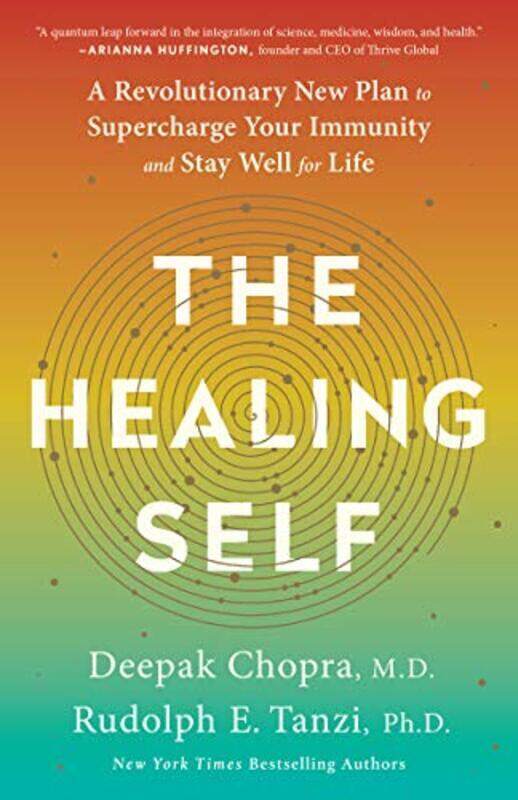 "A quantum leap forward in the integration of science, medicine, wisdom, and health."
—ARIANNA HUFFINGTON, founder and CEO of Thrive Global

A Revolutionary New Plan to Supercharge Your Immunity and Stay Well for Life

THE HEALING SELF

Deepak Chopra, M.D.
Rudolph E. Tanzi, Ph.D.

New York Times Bestselling Authors